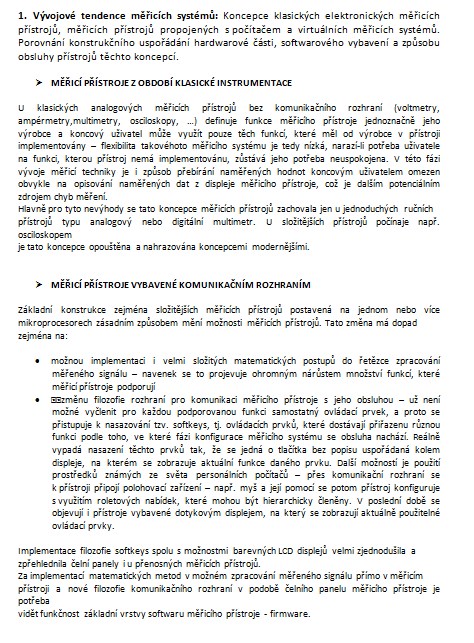 **1. Vývojové tendence měřicích systémů:** Koncepce klasických elektronických měřicích přístrojů, měřicích přístrojů propojených s počítačem a virtuálních měřicích systémů. Porovnání konstrukčního uspořádání hardwarové části, softwarového vybavení a způsobu obsluhy přístrojů těchto koncepcí.

➢ MĚŘICÍ PŘÍSTROJE Z OBDOBÍ KLASICKÉ INSTRUMENTACE

U klasických analogových měřicích přístrojů bez komunikačního rozhraní (voltmetry, ampérmetry,multimetry, osciloskopy, ...) definuje funkce měřicího přístroje jednoznačně jeho výrobce a koncový uživatel může využít pouze těch funkcí, které měl od výrobce v přístroji implementovány – flexibilita takového měřicího systému je tedy nízká, narazí-li potřeba uživatele na funkci, kterou přístroj nemá implementovánu, zůstává jeho potřeba neuspokojena. V této fázi vývoje měřicí techniky je i způsob přebírání naměřených hodnot koncovým uživatelem omezen obvykle na opisování naměřených dat z displeje měřicího přístroje, což je dalším potenciálním zdrojem chyb měření.
Hlavně pro tyto nevýhody se tato koncepce měřicích přístrojů zachovala jen u jednoduchých ručních přístrojů typu analogový nebo digitální multimetr. U složitějších přístrojů počínaje např. osciloskopem
je tato koncepce opouštěna a nahrazována koncepcemi modernějšími.

➢ MĚŘICÍ PŘÍSTROJE VYBAVENÉ KOMUNIKAČNÍM ROZHRANÍM

Základní konstrukce zejména složitějších měřicích přístrojů postavená na jednom nebo více mikroprocesorech zásadním způsobem mění možnosti měřicích přístrojů. Tato změna má dopad zejména na:

• možnou implementaci i velmi složitých matematických postupů do řetězce zpracování měřeného signálu – navenek se to projevuje ohromným nárůstem množství funkcí, které měřicí přístroje podporují
• změnu filozofie rozhraní pro komunikaci měřicího přístroje s jeho obsluhou – už není možné vyčlenit pro každou podporovanou funkci samostatný ovládací prvek, a proto se přistupuje k nasazování tzv. softkeys, tj. ovládacích prvků, které dostávají přiřazenu různou funkci podle toho, ve které fázi konfigurace měřicího systému se obsluha nachází. Reálně vypadá nasazení těchto prvků tak, že se jedná o tlačítka bez popisu uspořádaná kolem displeje, na kterém se zobrazuje aktuální funkce daného prvku. Další možností je použití prostředků známých ze světa personálních počítačů – přes komunikační rozhraní se k přístroji připojí polohovací zařízení – např. myš a její pomocí se potom přístroj konfiguruje s využitím roletových nabídek, které mohou být hierarchicky členěny. V poslední době se objevují i přístroje vybavené dotykovým displejem, na který se zobrazují aktuálně použitelné ovládací prvky.

Implementace filozofie softkeys spolu s možnostmi barevných LCD displejů velmi zjednodušila a zpřehlednila čelní panely i u přenosných měřicích přístrojů.
Za implementací matematických metod v možném zpracování měřeného signálu přímo v měřicím přístroji a nové filozofie komunikačního rozhraní v podobě čelního panelu měřicího přístroje je potřeba
vidět funkčnost základní vrstvy softwaru měřicího přístroje - firmware.